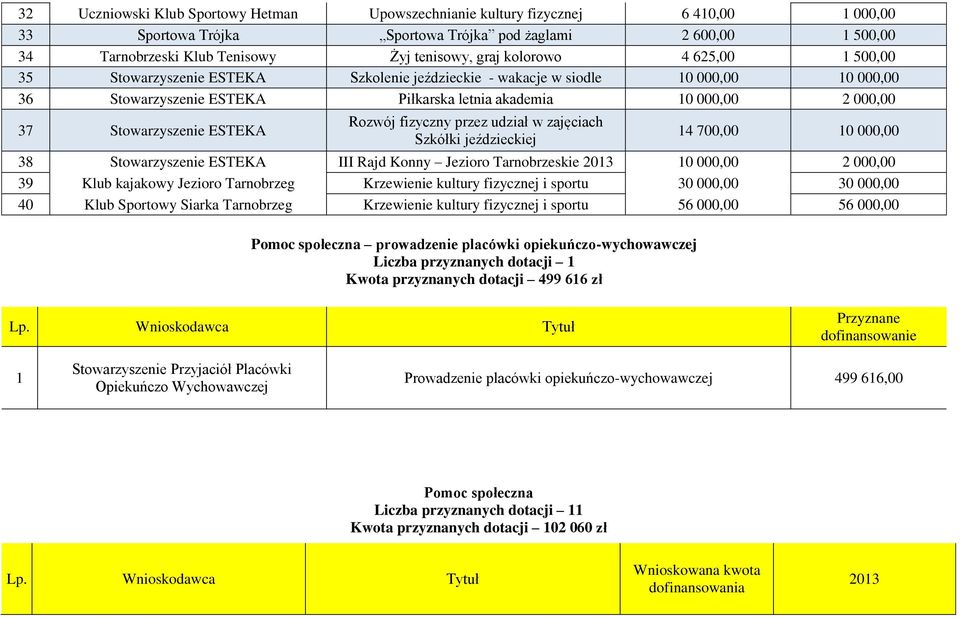 | 32 | Uczniowski Klub Sportowy Hetman | Upowszechnianie kultury fizycznej | 6 410,00 | 1 000,00 |
|---|---|---|---|---|
| 33 | Sportowa Trójka | „Sportowa Trójka” pod żaglami | 2 600,00 | 1 500,00 |
| 34 | Tarnobrzeski Klub Tenisowy | Żyj tenisowy, graj kolorowo | 4 625,00 | 1 500,00 |
| 35 | Stowarzyszenie ESTEKA | Szkolenie jeździeckie - wakacje w siodle | 10 000,00 | 10 000,00 |
| 36 | Stowarzyszenie ESTEKA | Piłkarska letnia akademia | 10 000,00 | 2 000,00 |
| 37 | Stowarzyszenie ESTEKA | Rozwój fizyczny przez udział w zajęciach Szkółki jeździeckiej | 14 700,00 | 10 000,00 |
| 38 | Stowarzyszenie ESTEKA | III Rajd Konny – Jezioro Tarnobrzeskie 2013 | 10 000,00 | 2 000,00 |
| 39 | Klub kajakowy Jezioro Tarnobrzeg | Krzewienie kultury fizycznej i sportu | 30 000,00 | 30 000,00 |
| 40 | Klub Sportowy Siarka Tarnobrzeg | Krzewienie kultury fizycznej i sportu | 56 000,00 | 56 000,00 |

Pomoc społeczna – prowadzenie placówki opiekuńczo-wychowawczej
Liczba przyznanych dotacji – 1
Kwota przyznanych dotacji – 499 616 zł

| Lp. | Wnioskodawca | Tytuł | Przyznane dofinansowanie |
|---|---|---|---|
| 1 | Stowarzyszenie Przyjaciół Placówki Opiekuńczo Wychowawczej | Prowadzenie placówki opiekuńczo-wychowawczej | 499 616,00 |

Pomoc społeczna
Liczba przyznanych dotacji – 11
Kwota przyznanych dotacji – 102 060 zł

| Lp. | Wnioskodawca | Tytuł | Wnioskowana kwota dofinansowania | 2013 |
|---|---|---|---|---|